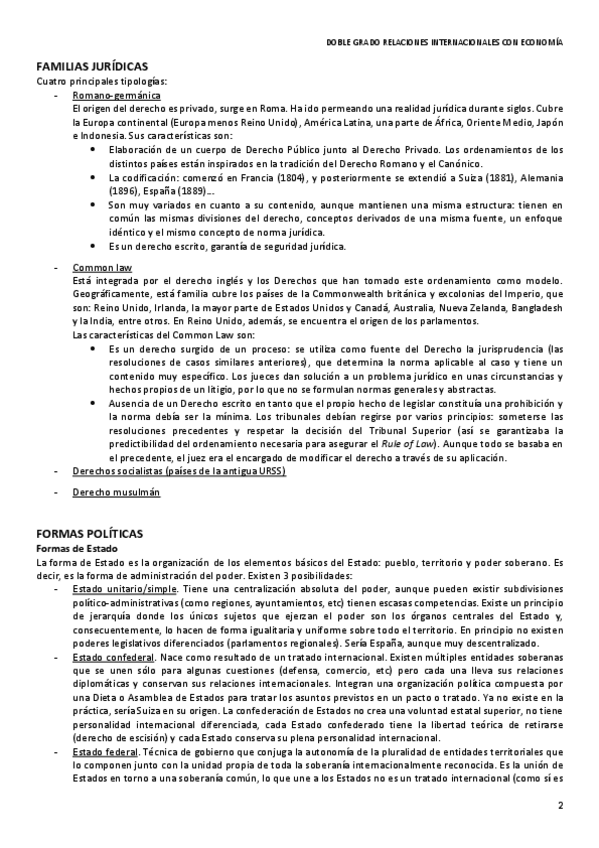 DOBLE GRADO RELACIONES INTERNACIONALES CON ECONOMÍA

FAMILIAS JURÍDICAS
Cuatro principales tipologías:

- Romano-germánica
El origen del derecho es privado, surge en Roma. Ha ido permeando una realidad jurídica durante siglos. Cubre la Europa continental (Europa menos Reino Unido), América Latina, una parte de África, Oriente Medio, Japón e Indonesia. Sus características son:
• Elaboración de un cuerpo de Derecho Público junto al Derecho Privado. Los ordenamientos de los distintos países están inspirados en la tradición del Derecho Romano y el Canónico.
• La codificación: comenzó en Francia (1804), y posteriormente se extendió a Suiza (1881), Alemania (1896), España (1889)…
• Son muy variados en cuanto a su contenido, aunque mantienen una misma estructura: tienen en común las mismas divisiones del derecho, conceptos derivados de una misma fuente, un enfoque idéntico y el mismo concepto de norma jurídica.
• Es un derecho escrito, garantía de seguridad jurídica.

- Common law
Está integrada por el derecho inglés y los Derechos que han tomado este ordenamiento como modelo. Geográficamente, está familia cubre los países de la Commonwealth británica y excolonias del Imperio, que son: Reino Unido, Irlanda, la mayor parte de Estados Unidos y Canadá, Australia, Nueva Zelanda, Bangladesh y la India, entre otros. En Reino Unido, además, se encuentra el origen de los parlamentos.
Las características del Common Law son:
• Es un derecho surgido de un proceso: se utiliza como fuente del Derecho la jurisprudencia (las resoluciones de casos similares anteriores), que determina la norma aplicable al caso y tiene un contenido muy específico. Los jueces dan solución a un problema jurídico en unas circunstancias y hechos propios de un litigio, por lo que no se formulan normas generales y abstractas.
• Ausencia de un Derecho escrito en tanto que el propio hecho de legislar constituía una prohibición y la norma debía ser la mínima. Los tribunales debían regirse por varios principios: someterse las resoluciones precedentes y respetar la decisión del Tribunal Superior (así se garantizaba la predictibilidad del ordenamiento necesaria para asegurar el Rule of Law). Aunque todo se basaba en el precedente, el juez era el encargado de modificar el derecho a través de su aplicación.

- Derechos socialistas (países de la antigua URSS)

- Derecho musulmán

FORMAS POLÍTICAS
Formas de Estado
La forma de Estado es la organización de los elementos básicos del Estado: pueblo, territorio y poder soberano. Es decir, es la forma de administración del poder. Existen 3 posibilidades:
- Estado unitario/simple. Tiene una centralización absoluta del poder, aunque pueden existir subdivisiones político-administrativas (como regiones, ayuntamientos, etc) tienen escasas competencias. Existe un principio de jerarquía donde los únicos sujetos que ejerzan el poder son los órganos centrales del Estado y, consecuentemente, lo hacen de forma igualitaria y uniforme sobre todo el territorio. En principio no existen poderes legislativos diferenciados (parlamentos regionales). Sería España, aunque muy descentralizado.
- Estado confederal. Nace como resultado de un tratado internacional. Existen múltiples entidades soberanas que se unen sólo para algunas cuestiones (defensa, comercio, etc) pero cada una lleva sus relaciones diplomáticas y conservan sus relaciones internacionales. Integran una organización política compuesta por una Dieta o Asamblea de Estados para tratar los asuntos previstos en un pacto o tratado. Ya no existe en la práctica, sería Suiza en su origen. La confederación de Estados no crea una voluntad estatal superior, no tiene personalidad internacional diferenciada, cada Estado confederado tiene la libertad teórica de retirarse (derecho de escisión) y cada Estado conserva su plena personalidad internacional.
- Estado federal. Técnica de gobierno que conjuga la autonomía de la pluralidad de entidades territoriales que lo componen junto con la unidad propia de toda la soberanía internacionalmente reconocida. Es la unión de Estados en torno a una soberanía común, lo que une a los Estados no es un tratado internacional (como sí es

2